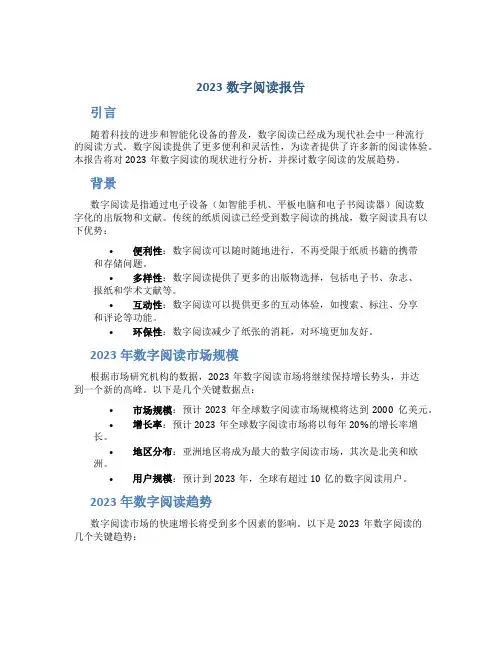 2023 数字阅读报告

引言

随着科技的进步和智能化设备的普及，数字阅读已经成为现代社会中一种流行的阅读方式。数字阅读提供了更多便利和灵活性，为读者提供了许多新的阅读体验。本报告将对 2023 年数字阅读的现状进行分析，并探讨数字阅读的发展趋势。

背景

数字阅读是指通过电子设备（如智能手机、平板电脑和电子书阅读器）阅读数字化的出版物和文献。传统的纸质阅读已经受到数字阅读的挑战，数字阅读具有以下优势：

• 便利性：数字阅读可以随时随地进行，不再受限于纸质书籍的携带和存储问题。
• 多样性：数字阅读提供了更多的出版物选择，包括电子书、杂志、报纸和学术文献等。
• 互动性：数字阅读可以提供更多的互动体验，如搜索、标注、分享和评论等功能。
• 环保性：数字阅读减少了纸张的消耗，对环境更加友好。

2023 年数字阅读市场规模

根据市场研究机构的数据，2023 年数字阅读市场将继续保持增长势头，并达到一个新的高峰。以下是几个关键数据点：

• 市场规模：预计 2023 年全球数字阅读市场规模将达到 2000 亿美元。
• 增长率：预计 2023 年全球数字阅读市场将以每年 20%的增长率增长。
• 地区分布：亚洲地区将成为最大的数字阅读市场，其次是北美和欧洲。
• 用户规模：预计到 2023 年，全球有超过 10 亿的数字阅读用户。

2023 年数字阅读趋势

数字阅读市场的快速增长将受到多个因素的影响。以下是 2023 年数字阅读的几个关键趋势：